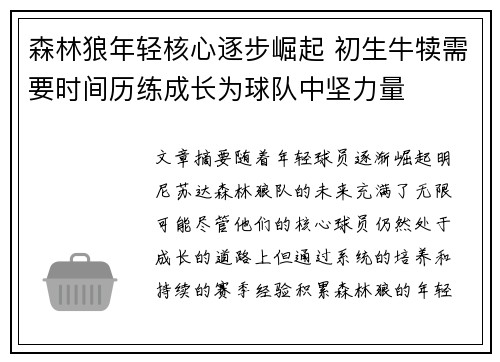 森林狼年轻核心逐步崛起 初生牛犊需要时间历练成长为球队中坚力量

文章摘要随着年轻球员逐渐崛起明尼苏达森林狼队的未来充满了无限可能尽管他们的核心球员仍然处于成长的道路上但通过系统的培养和持续的赛季经验积累森林狼的年轻